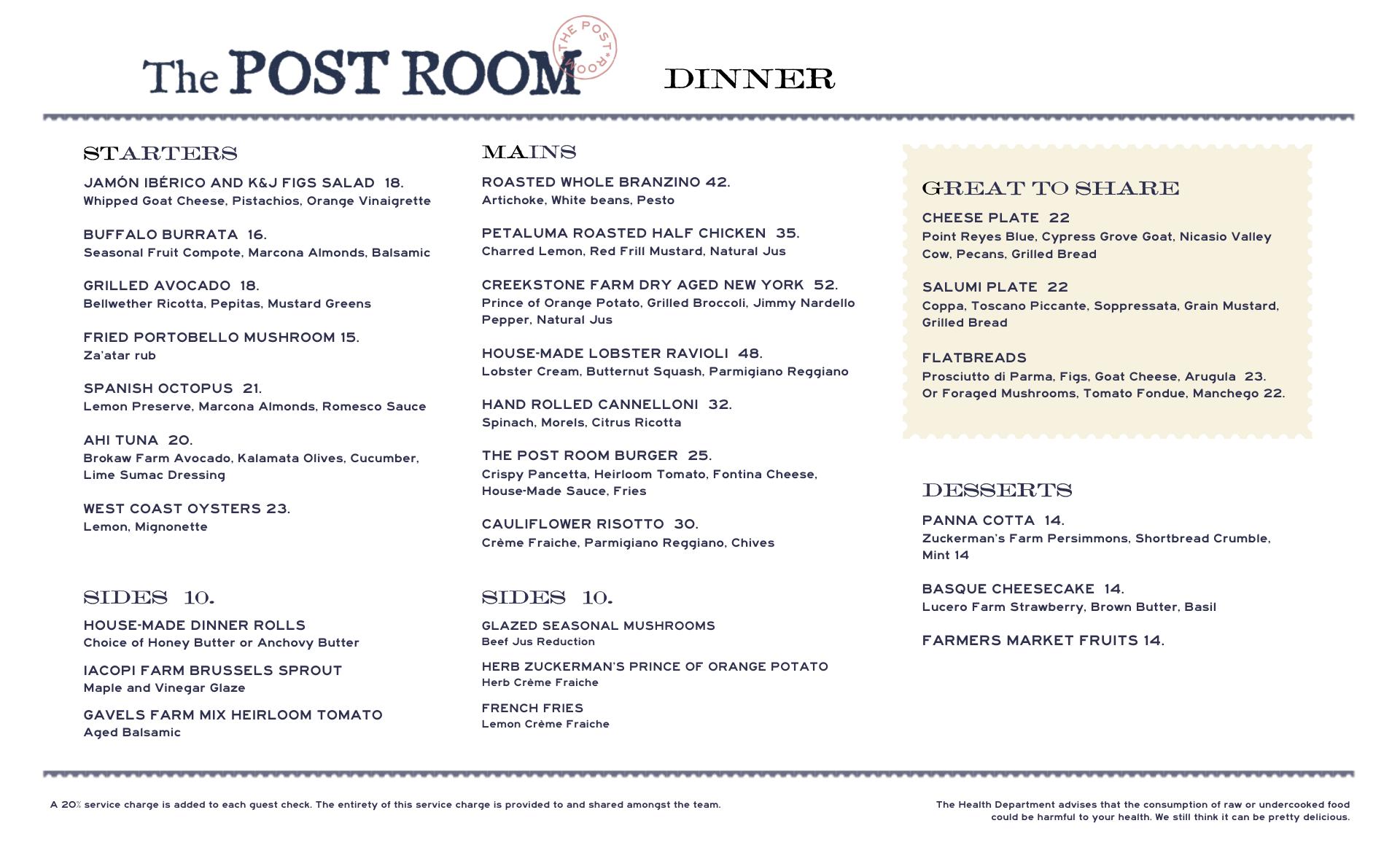 The POST ROOM

THE POST ROOM

DINNER

STARTERS

JAMÓN IBÉRICO AND K&J FIGS SALAD 18.
Whipped Goat Cheese, Pistachios, Orange Vinaigrette

BUFFALO BURRATA 16.
Seasonal Fruit Compote, Marcona Almonds, Balsamic

GRILLED AVOCADO 18.
Bellwether Ricotta, Pepitas, Mustard Greens

FRIED PORTOBELLO MUSHROOM 15.
Za'atar rub

SPANISH OCTOPUS 21.
Lemon Preserve, Marcona Almonds, Romesco Sauce

AHI TUNA 20.
Brokaw Farm Avocado, Kalamata Olives, Cucumber, Lime Sumac Dressing

WEST COAST OYSTERS 23.
Lemon, Mignonette

SIDES 10.

HOUSE-MADE DINNER ROLLS
Choice of Honey Butter or Anchovy Butter

IACOPI FARM BRUSSELS SPROUT
Maple and Vinegar Glaze

GAVELS FARM MIX HEIRLOOM TOMATO
Aged Balsamic

MAINS

ROASTED WHOLE BRANZINO 42.
Artichoke, White beans, Pesto

PETALUMA ROASTED HALF CHICKEN 35.
Charred Lemon, Red Frill Mustard, Natural Jus

CREEKSTONE FARM DRY AGED NEW YORK 52.
Prince of Orange Potato, Grilled Broccoli, Jimmy Nardello Pepper, Natural Jus

HOUSE-MADE LOBSTER RAVIOLI 48.
Lobster Cream, Butternut Squash, Parmigiano Reggiano

HAND ROLLED CANNELLONI 32.
Spinach, Morels, Citrus Ricotta

THE POST ROOM BURGER 25.
Crispy Pancetta, Heirloom Tomato, Fontina Cheese, House-Made Sauce, Fries

CAULIFLOWER RISOTTO 30.
Crème Fraiche, Parmigiano Reggiano, Chives

SIDES 10.

GLAZED SEASONAL MUSHROOMS
Beef Jus Reduction

HERB ZUCKERMAN'S PRINCE OF ORANGE POTATO
Herb Crème Fraiche

FRENCH FRIES
Lemon Crème Fraiche

GREAT TO SHARE

CHEESE PLATE 22
Point Reyes Blue, Cypress Grove Goat, Nicasio Valley Cow, Pecans, Grilled Bread

SALUMI PLATE 22
Coppa, Toscano Piccante, Soppressata, Grain Mustard, Grilled Bread

FLATBREADS
Prosciutto di Parma, Figs, Goat Cheese, Arugula 23.
Or Foraged Mushrooms, Tomato Fondue, Manchego 22.

DESSERTS

PANNA COTTA 14.
Zuckerman's Farm Persimmons, Shortbread Crumble, Mint 14

BASQUE CHEESECAKE 14.
Lucero Farm Strawberry, Brown Butter, Basil

FARMERS MARKET FRUITS 14.

A 20% service charge is added to each guest check. The entirety of this service charge is provided to and shared amongst the team.

The Health Department advises that the consumption of raw or undercooked food could be harmful to your health. We still think it can be pretty delicious.